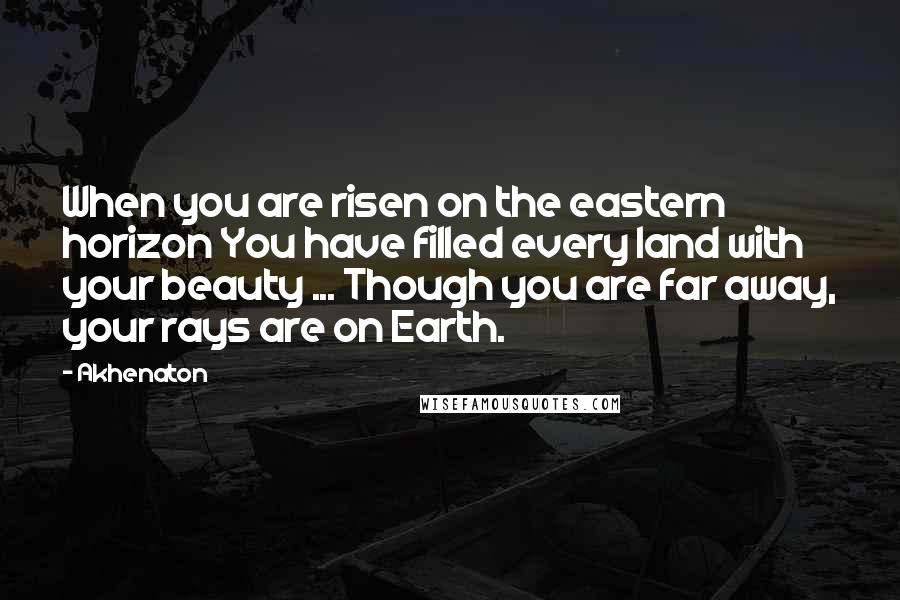 When you are risen on the eastern horizon You have filled every land with your beauty ... Though you are far away, your rays are on Earth.

- Akhenaton

WISEFAMOUSQUOTES.COM